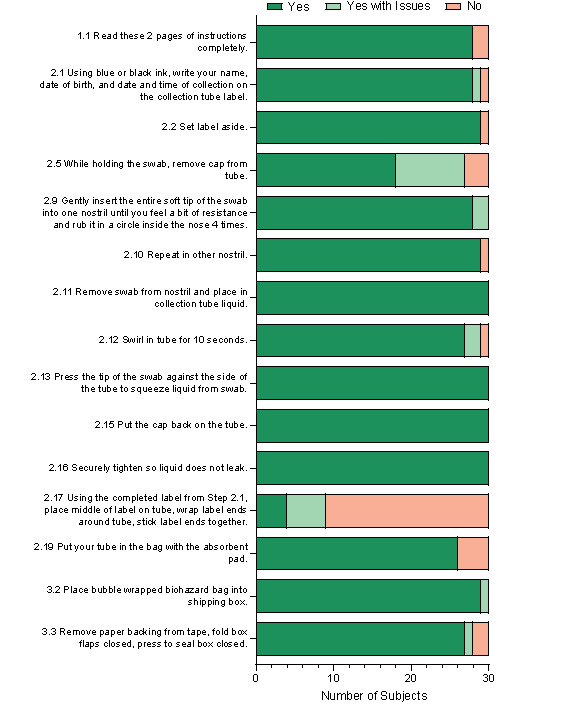 Yes Yes with Issues No

1.1 Read these 2 pages of instructions completely.

2.1 Using blue or black ink, write your name, date of birth, and date and time of collection on the collection tube label.

2.2 Set label aside.

2.5 While holding the swab, remove cap from tube.

2.9 Gently insert the entire soft tip of the swab into one nostril until you feel a bit of resistance and rub it in a circle inside the nose 4 times.

2.10 Repeat in other nostril.

2.11 Remove swab from nostril and place in collection tube liquid.

2.12 Swirl in tube for 10 seconds.

2.13 Press the tip of the swab against the side of the tube to squeeze liquid from swab.

2.15 Put the cap back on the tube.

2.16 Securely tighten so liquid does not leak.

2.17 Using the completed label from Step 2.1, place middle of label on tube, wrap label ends around tube, stick label ends together.

2.19 Put your tube in the bag with the absorbent pad.

3.2 Place bubble wrapped biohazard bag into shipping box.

3.3 Remove paper backing from tape, fold box flaps closed, press to seal box closed.

0 10 20 30

Number of Subjects